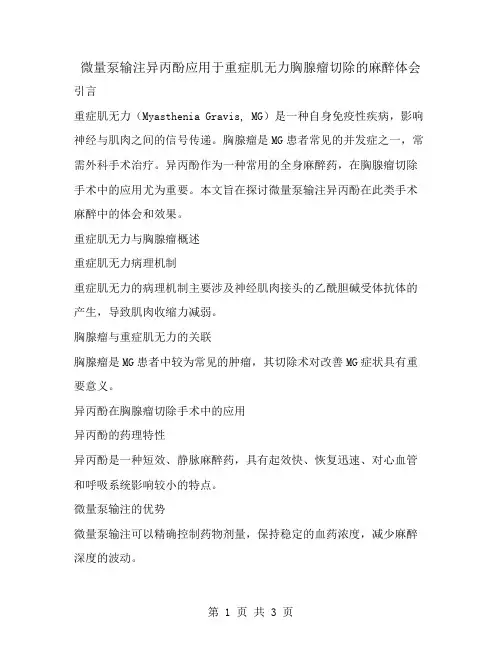 微量泵输注异丙酚应用于重症肌无力胸腺瘤切除的麻醉体会

引言

重症肌无力（Myasthenia Gravis, MG）是一种自身免疫性疾病，影响神经与肌肉之间的信号传递。胸腺瘤是MG患者常见的并发症之一，常需外科手术治疗。异丙酚作为一种常用的全身麻醉药，在胸腺瘤切除手术中的应用尤为重要。本文旨在探讨微量泵输注异丙酚在此类手术麻醉中的体会和效果。

重症肌无力与胸腺瘤概述

重症肌无力病理机制

重症肌无力的病理机制主要涉及神经肌肉接头的乙酰胆碱受体抗体的产生，导致肌肉收缩力减弱。

胸腺瘤与重症肌无力的关联

胸腺瘤是MG患者中较为常见的肿瘤，其切除术对改善MG症状具有重要意义。

异丙酚在胸腺瘤切除手术中的应用

异丙酚的药理特性

异丙酚是一种短效、静脉麻醉药，具有起效快、恢复迅速、对心血管和呼吸系统影响较小的特点。

微量泵输注的优势

微量泵输注可以精确控制药物剂量，保持稳定的血药浓度，减少麻醉深度的波动。

第 1 页 共 3 页